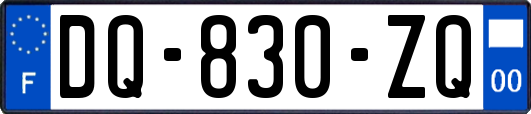 F

DQ-830-ZQ

00